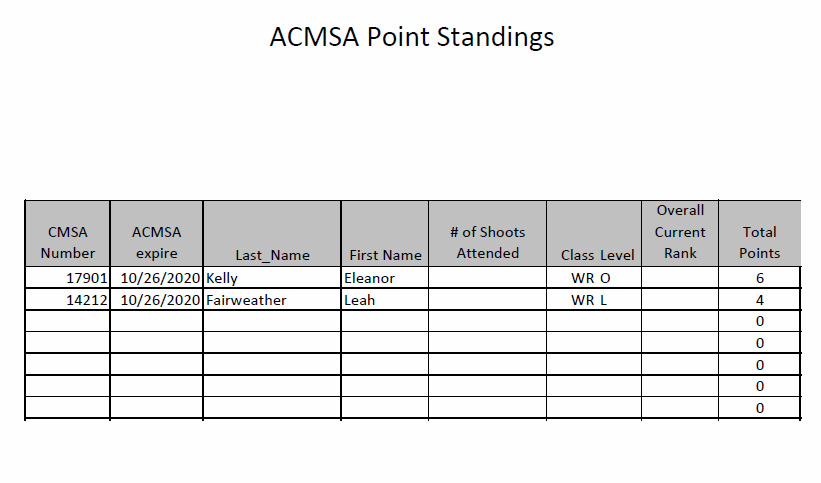 ACMSA Point Standings

| CMSA Number | ACMSA expire | Last_Name | First Name | # of Shoots Attended | Class Level | Overall Current Rank | Total Points |
|---|---|---|---|---|---|---|---|
| 17901 | 10/26/2020 | Kelly | Eleanor | | WR O | | 6 |
| 14212 | 10/26/2020 | Fairweather | Leah | | WR L | | 4 |
| | | | | | | | 0 |
| | | | | | | | 0 |
| | | | | | | | 0 |
| | | | | | | | 0 |
| | | | | | | | 0 |